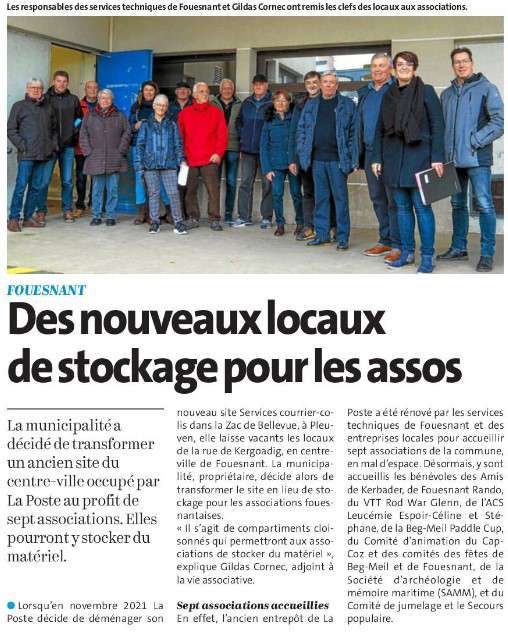 Les responsables des services techniques de Fouesnant et Gildas Cornec ont remis les clefs des locaux aux associations.

FOUESNANT

Des nouveaux locaux de stockage pour les assos

La municipalité a décidé de transformer un ancien site du centre-ville occupé par La Poste au profit de sept associations. Elles pourront y stocker du matériel.

Lorsqu'en novembre 2021 La Poste décide de déménager son nouveau site Services courrier-colis dans la Zac de Bellevue, à Pleuven, elle laisse vacants les locaux de la rue de Kergoadig, en centre-ville de Fouesnant. La municipalité, propriétaire, décide alors de transformer le site en lieu de stockage pour les associations fouesnantaises.

« Il s'agit de compartiments cloisonnés qui permettront aux associations de stocker du matériel », explique Gildas Cornec, adjoint à la vie associative.

Sept associations accueillies

En effet, l'ancien entrepôt de La Poste a été rénové par les services techniques de Fouesnant et des entreprises locales pour accueillir sept associations de la commune, en mal d'espace. Désormais, y sont accueillis les bénévoles des Amis de Kerbader, de Fouesnant Rando, du VTT Rod War Glenn, de l'ACS Leucémie Espoir-Céline et Stéphane, de la Beg-Meil Paddle Cup, du Comité d'animation du Cap-Coz et des comités des fêtes de Beg-Meil et de Fouesnant, de la Société d'archéologie et de mémoire maritime (SAMM), et du Comité de jumelage et le Secours populaire.